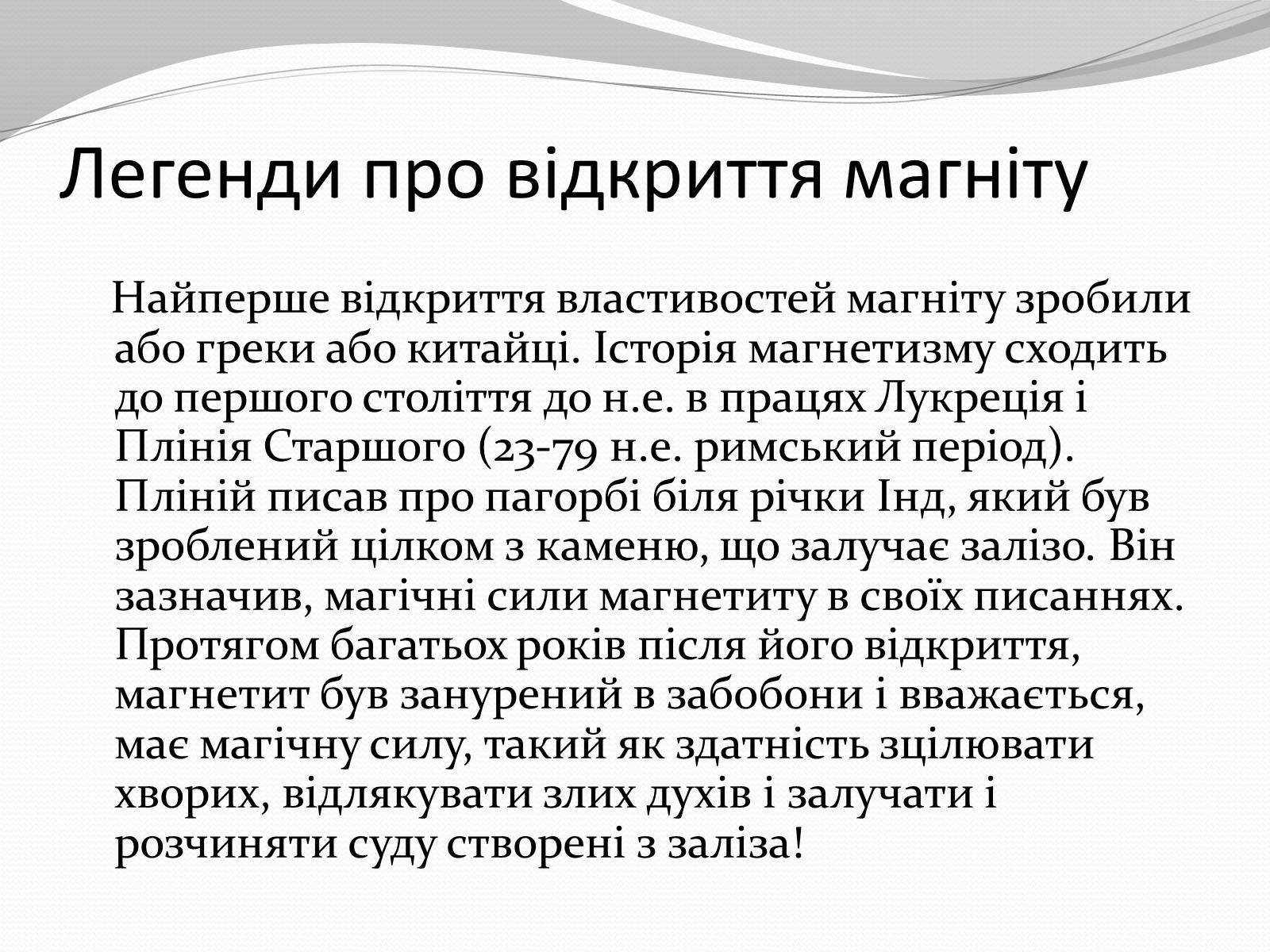 Легенди про відкриття магніту

Найперше відкриття властивостей магніту зробили або греки або китайці. Історія магнетизму сходить до першого століття до н.е. в працях Лукреція і Плінія Старшого (23-79 н.е. римський період). Пліній писав про пагорбі біля річки Інд, який був зроблений цілком з каменю, що залучає залізо. Він зазначив, магічні сили магнетиту в своїх писаннях. Протягом багатьох років після його відкриття, магнетит був занурений в забобони і вважається, має магічну силу, такий як здатність зцілювати хворих, відлякувати злих духів і залучати і розчиняти суду створені з заліза!